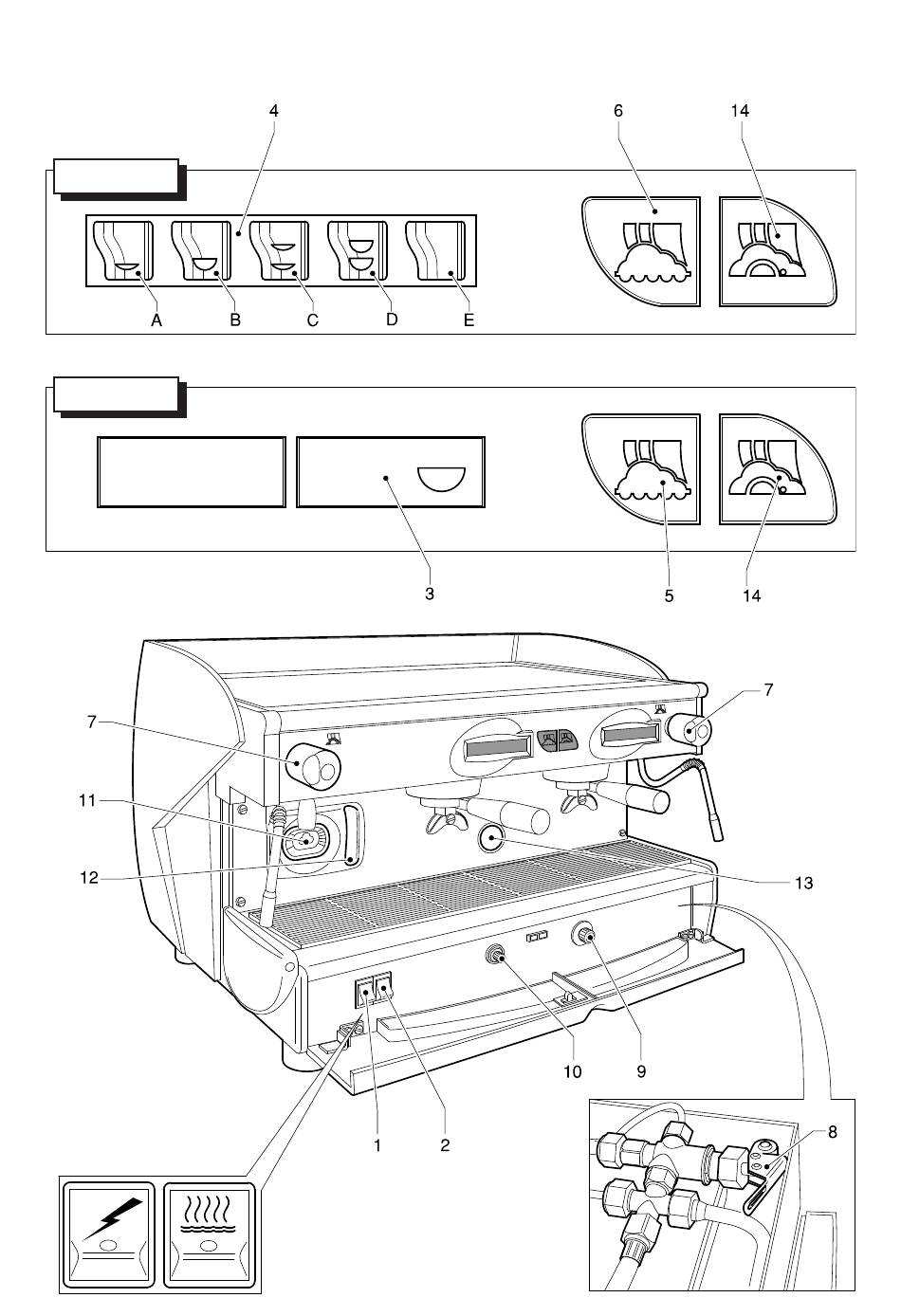 4
6
14
A
B
C
D
E
3
5
14
7
7
11
12
13
10
9
1
2
8